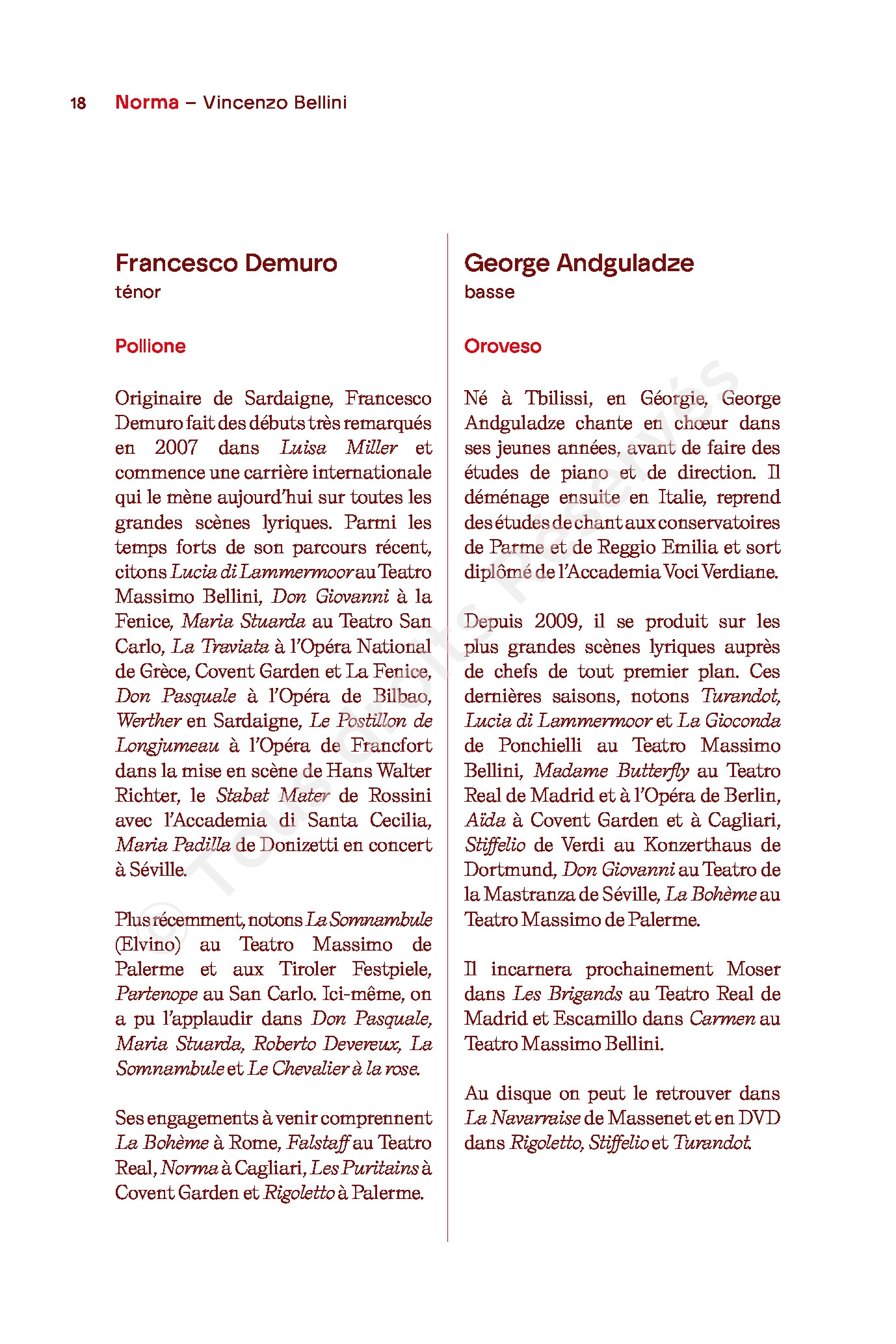 18 Norma – Vincenzo Bellini

Francesco Demuro
ténor

Pollione

Originaire de Sardaigne, Francesco Demuro fait des débuts très remarqués en 2007 dans Luisa Miller et commence une carrière internationale qui le mène aujourd'hui sur toutes les grandes scènes lyriques. Parmi les temps forts de son parcours récent, citons Lucia di Lammermoor au Teatro Massimo Bellini, Don Giovanni à la Fenice, Maria Stuarda au Teatro San Carlo, La Traviata à l'Opéra National de Grèce, Covent Garden et La Fenice, Don Pasquale à l'Opéra de Bilbao, Werther en Sardaigne, Le Postillon de Longjumeau à l'Opéra de Francfort dans la mise en scène de Hans Walter Richter, le Stabat Mater de Rossini avec l'Accademia di Santa Cecilia, Maria Padilla de Donizetti en concert à Séville.

Plus récemment, notons La Somnambule (Elvino) au Teatro Massimo de Palerme et aux Tiroler Festpiele, Partenope au San Carlo. Ici-même, on a pu l'applaudir dans Don Pasquale, Maria Stuarda, Roberto Devereux, La Somnambule et Le Chevalier à la rose.

Ses engagements à venir comprennent La Bohème à Rome, Falstaff au Teatro Real, Norma à Cagliari, Les Puritains à Covent Garden et Rigoletto à Palerme.

George Andguladze
basse

Oroveso

Né à Tbilissi, en Géorgie, George Andguladze chante en chœur dans ses jeunes années, avant de faire des études de piano et de direction. Il déménage ensuite en Italie, reprend des études de chant aux conservatoires de Parme et de Reggio Emilia et sort diplômé de l'Accademia Voci Verdiane.

Depuis 2009, il se produit sur les plus grandes scènes lyriques auprès de chefs de tout premier plan. Ces dernières saisons, notons Turandot, Lucia di Lammermoor et La Gioconda de Ponchielli au Teatro Massimo Bellini, Madame Butterfly au Teatro Real de Madrid et à l'Opéra de Berlin, Aïda à Covent Garden et à Cagliari, Stiffelio de Verdi au Konzerthaus de Dortmund, Don Giovanni au Teatro de la Mastranza de Séville, La Bohème au Teatro Massimo de Palerme.

Il incarnera prochainement Moser dans Les Brigands au Teatro Real de Madrid et Escamillo dans Carmen au Teatro Massimo Bellini.

Au disque on peut le retrouver dans La Navarraise de Massenet et en DVD dans Rigoletto, Stiffelio et Turandot.

© Tous droits réservés